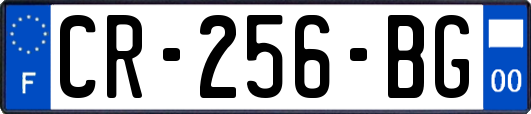 F
CR-256-BG
00